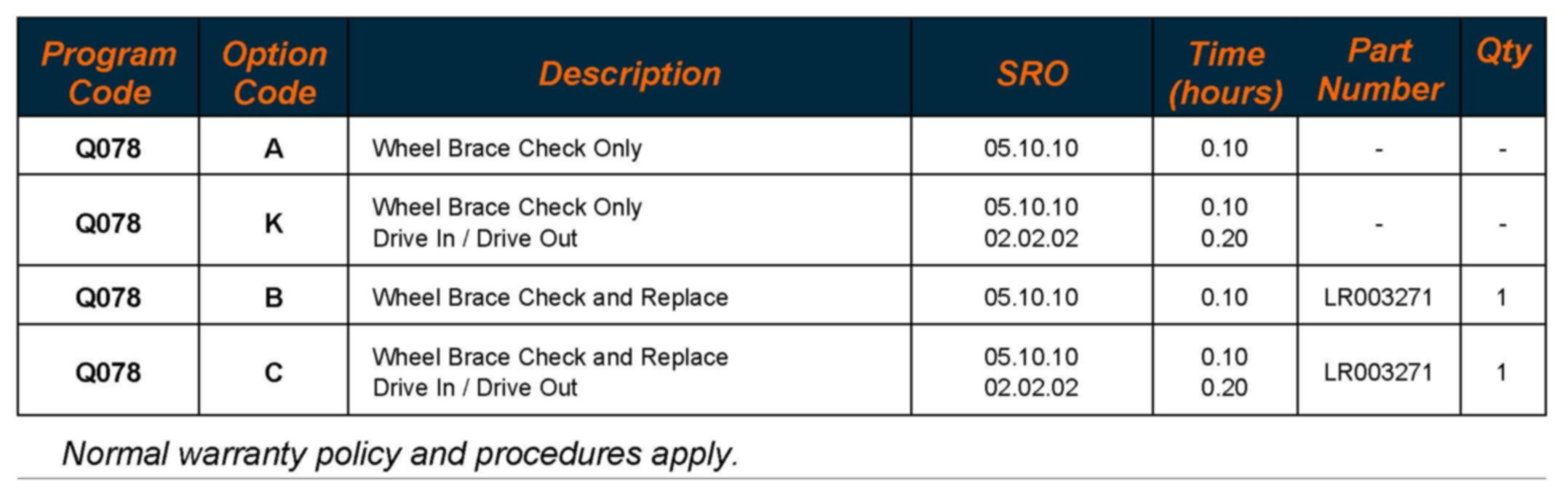 | Program Code | Option Code | Description | SRO | Time (hours) | Part Number | Qty |
|---|---|---|---|---|---|---|
| Q078 | A | Wheel Brace Check Only | 05.10.10 | 0.10 | - | - |
| Q078 | K | Wheel Brace Check Only Drive In / Drive Out | 05.10.10 02.02.02 | 0.10 0.20 | - | - |
| Q078 | B | Wheel Brace Check and Replace | 05.10.10 | 0.10 | LR003271 | 1 |
| Q078 | C | Wheel Brace Check and Replace Drive In / Drive Out | 05.10.10 02.02.02 | 0.10 0.20 | LR003271 | 1 |

Normal warranty policy and procedures apply.